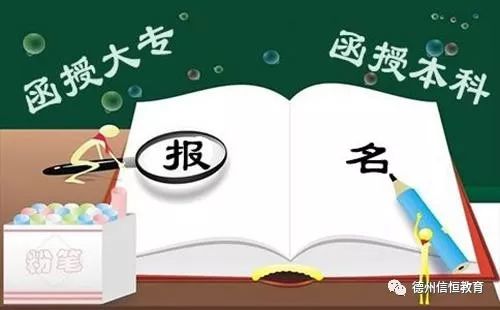 函授大专

函授本科

报

名

粉笔

德州信恒教育